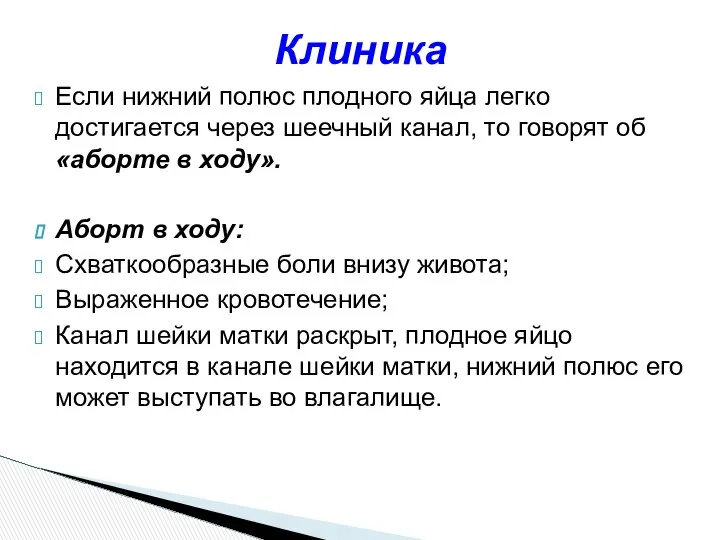 Клиника

Если нижний полюс плодного яйца легко достигается через шеечный канал, то говорят об «аборте в ходу».

Аборт в ходу:

Схваткообразные боли внизу живота;

Выраженное кровотечение;

Канал шейки матки раскрыт, плодное яйцо находится в канале шейки матки, нижний полюс его может выступать во влагалище.